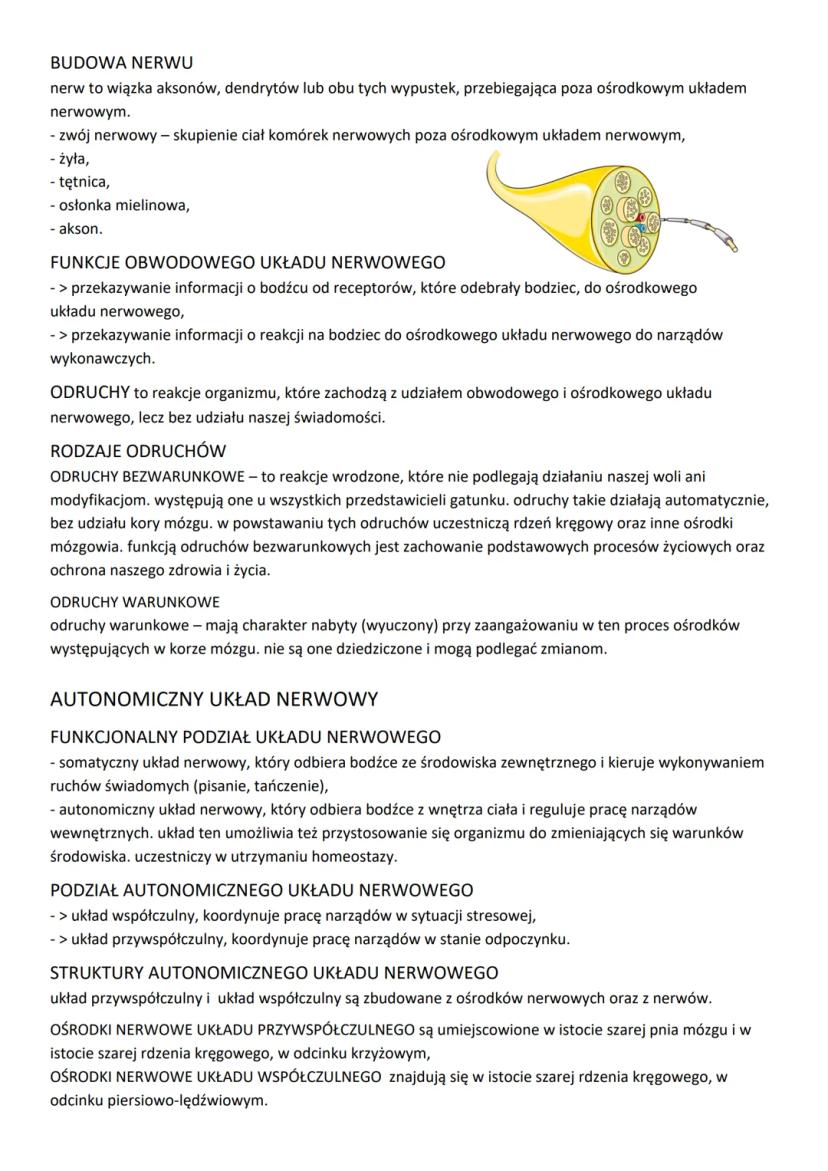 BUDOWA NERWU
nerw to wiązka aksonów, dendrytów lub obu tych wypustek, przebiegająca poza ośrodkowym układem nerwowym.
- zwój nerwowy – skupienie ciał komórek nerwowych poza ośrodkowym układem nerwowym,
- żyła,
- tętnica,
- osłonka mielinowa,
- akson.

FUNKCJE OBWODOWEGO UKŁADU NERWOWEGO
- > przekazywanie informacji o bodźcu od receptorów, które odebrały bodziec, do ośrodkowego układu nerwowego,
- > przekazywanie informacji o reakcji na bodziec do ośrodkowego układu nerwowego do narządów wykonawczych.

ODRUCHY to reakcje organizmu, które zachodzą z udziałem obwodowego i ośrodkowego układu nerwowego, lecz bez udziału naszej świadomości.

RODZAJE ODRUCHÓW
ODRUCHY BEZWARUNKOWE – to reakcje wrodzone, które nie podlegają działaniu naszej woli ani modyfikacjom. występują one u wszystkich przedstawicieli gatunku. odruchy takie działają automatycznie, bez udziału kory mózgu. w powstawaniu tych odruchów uczestniczą rdzeń kręgowy oraz inne ośrodki mózgowia. funkcją odruchów bezwarunkowych jest zachowanie podstawowych procesów życiowych oraz ochrona naszego zdrowia i życia.

ODRUCHY WARUNKOWE
odruchy warunkowe – mają charakter nabyty (wyuczony) przy zaangażowaniu w ten proces ośrodków występujących w korze mózgu. nie są one dziedziczone i mogą podlegać zmianom.

AUTONOMICZNY UKŁAD NERWOWY

FUNKCJONALNY PODZIAŁ UKŁADU NERWOWEGO
- somatyczny układ nerwowy, który odbiera bodźce ze środowiska zewnętrznego i kieruje wykonywaniem ruchów świadomych (pisanie, tańczenie),
- autonomiczny układ nerwowy, który odbiera bodźce z wnętrza ciała i reguluje pracę narządów wewnętrznych. układ ten umożliwia też przystosowanie się organizmu do zmieniających się warunków środowiska. uczestniczy w utrzymaniu homeostazy.

PODZIAŁ AUTONOMICZNEGO UKŁADU NERWOWEGO
- > układ współczulny, koordynuje pracę narządów w sytuacji stresowej,
- > układ przywspółczulny, koordynuje pracę narządów w stanie odpoczynku.

STRUKTURY AUTONOMICZNEGO UKŁADU NERWOWEGO
układ przywspółczulny i układ współczulny są zbudowane z ośrodków nerwowych oraz z nerwów.

OŚRODKI NERWOWE UKŁADU PRZYWSPÓŁCZULNEGO są umiejscowione w istocie szarej pnia mózgu i w istocie szarej rdzenia kręgowego, w odcinku krzyżowym,
OŚRODKI NERWOWE UKŁADU WSPÓŁCZULNEGO znajdują się w istocie szarej rdzenia kręgowego, w odcinku piersiowo-lędźwiowym.